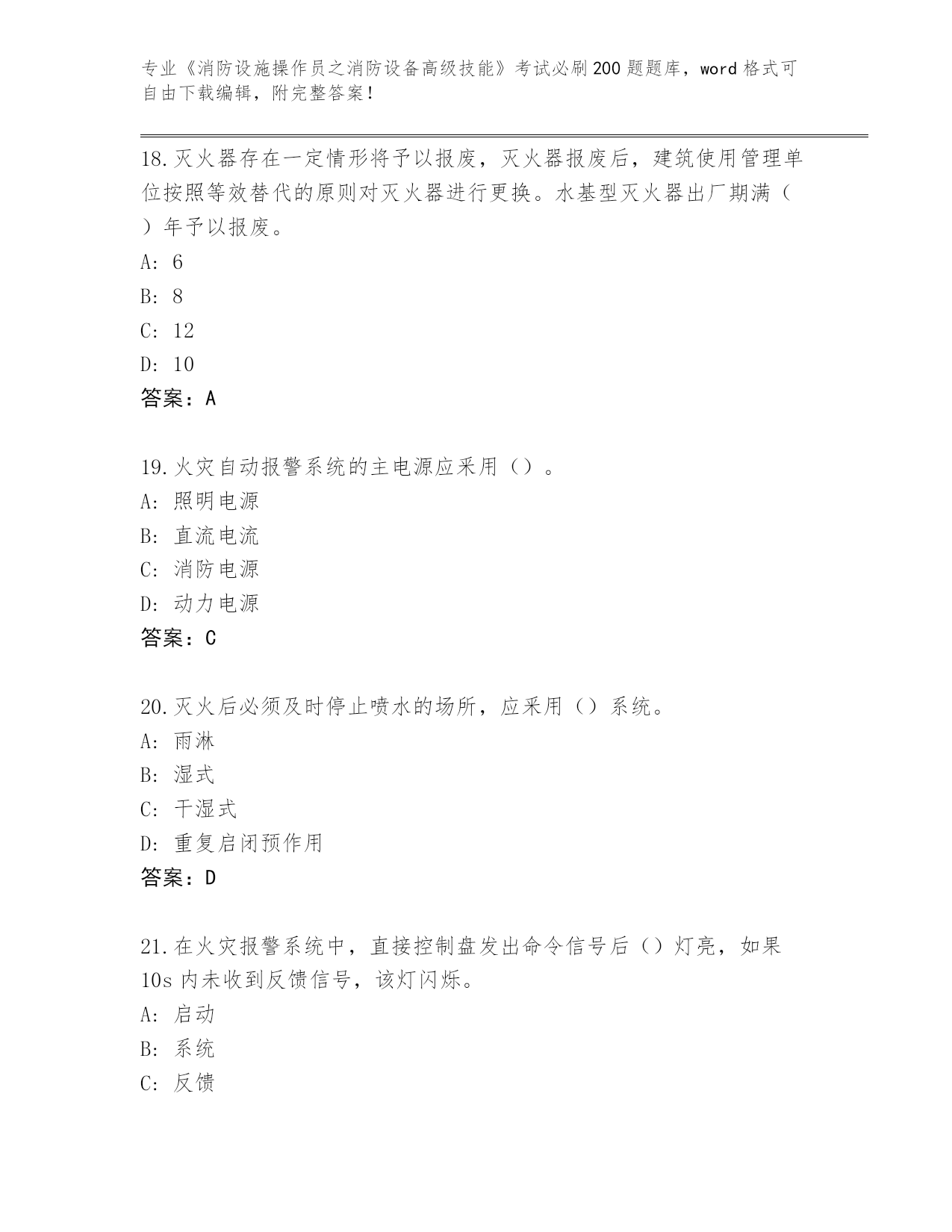 专业《消防设施操作员之消防设备高级技能》考试必刷200题题库，word格式可自由下载编辑，附完整答案！

18.灭火器存在一定情形将予以报废，灭火器报废后，建筑使用管理单位按照等效替代的原则对灭火器进行更换。水基型灭火器出厂期满（ ）年予以报废。
A: 6
B: 8
C: 12
D: 10
答案：A

19.火灾自动报警系统的主电源应采用（）。
A: 照明电源
B: 直流电流
C: 消防电源
D: 动力电源
答案：C

20.灭火后必须及时停止喷水的场所，应采用（）系统。
A: 雨淋
B: 湿式
C: 干湿式
D: 重复启闭预作用
答案：D

21.在火灾报警系统中，直接控制盘发出命令信号后（）灯亮，如果10s内未收到反馈信号，该灯闪烁。
A: 启动
B: 系统
C: 反馈